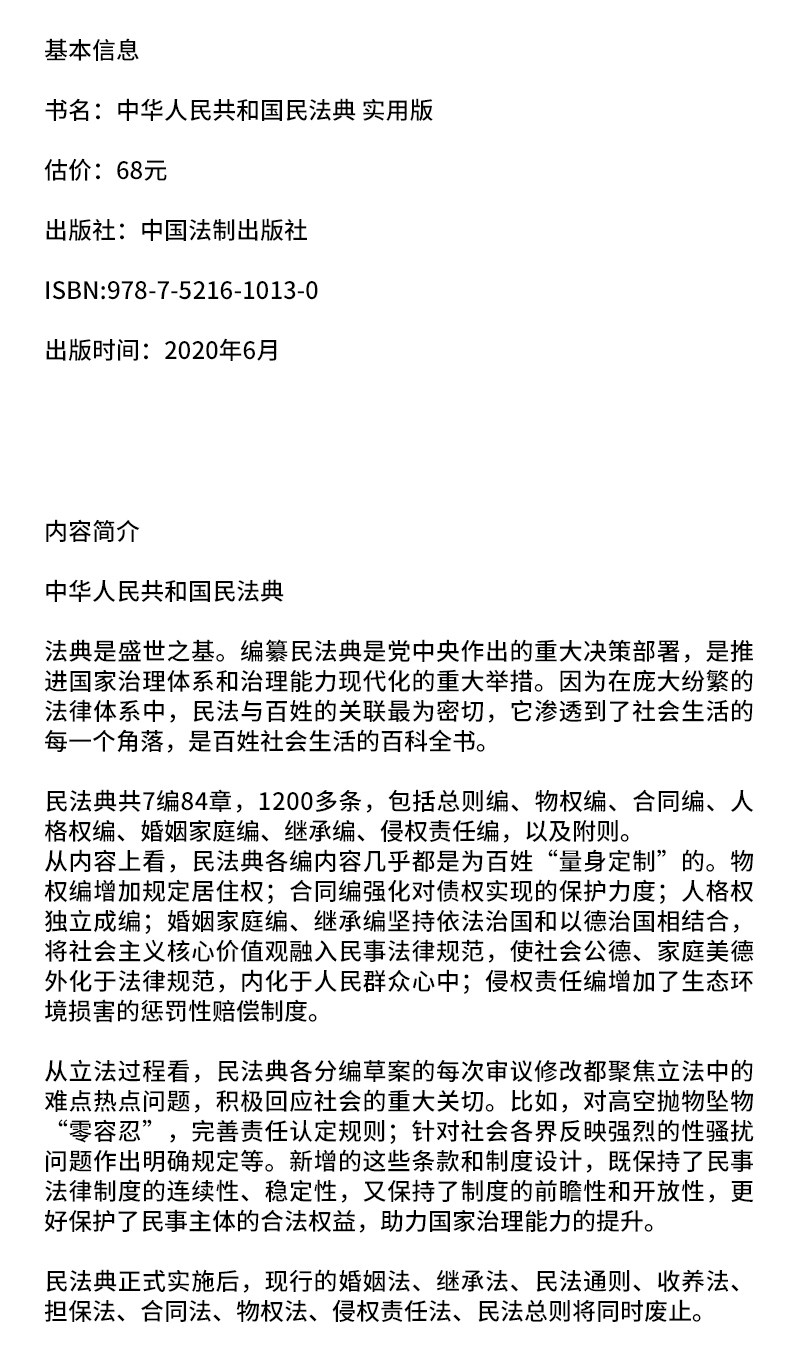 基本信息

书名：中华人民共和国民法典 实用版

估价：68元

出版社：中国法制出版社

ISBN:978-7-5216-1013-0

出版时间：2020年6月

内容简介

中华人民共和国民法典

法典是盛世之基。编纂民法典是党中央作出的重大决策部署，是推进国家治理体系和治理能力现代化的重大举措。因为在庞大纷繁的法律体系中，民法与百姓的关联最为密切，它渗透到了社会生活的每一个角落，是百姓社会生活的百科全书。

民法典共7编84章，1200多条，包括总则编、物权编、合同编、人格权编、婚姻家庭编、继承编、侵权责任编，以及附则。
从内容上看，民法典各编内容几乎都是为百姓“量身定制”的。物权编增加规定居住权；合同编强化对债权实现的保护力度；人格权独立成编；婚姻家庭编、继承编坚持依法治国和以德治国相结合，将社会主义核心价值观融入民事法律规范，使社会公德、家庭美德外化于法律规范，内化于人民群众心中；侵权责任编增加了生态环境损害的惩罚性赔偿制度。

从立法过程看，民法典各分编草案的每次审议修改都聚焦立法中的难点热点问题，积极回应社会的重大关切。比如，对高空抛物坠物“零容忍”，完善责任认定规则；针对社会各界反映强烈的性骚扰问题作出明确规定等。新增的这些条款和制度设计，既保持了民事法律制度的连续性、稳定性，又保持了制度的前瞻性和开放性，更好保护了民事主体的合法权益，助力国家治理能力的提升。

民法典正式实施后，现行的婚姻法、继承法、民法通则、收养法、担保法、合同法、物权法、侵权责任法、民法总则将同时废止。